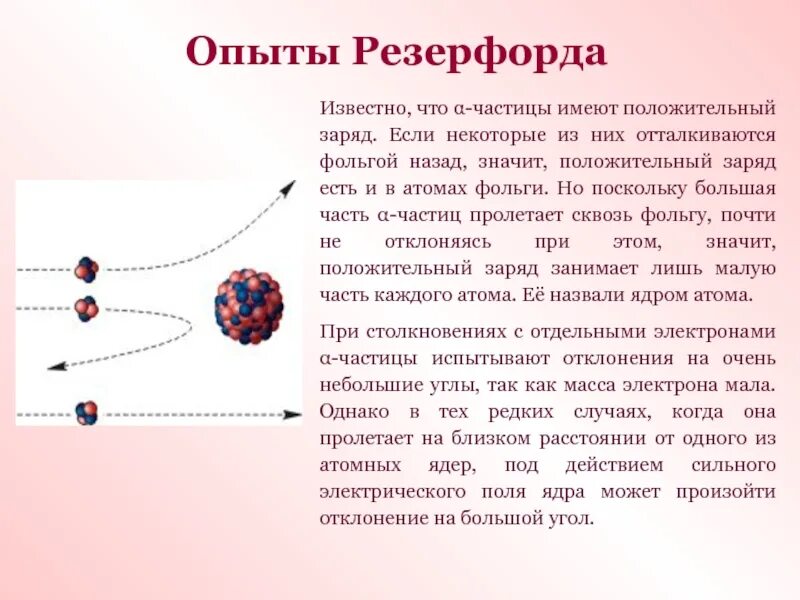 Опыты Резерфорда

Известно, что α-частицы имеют положительный заряд. Если некоторые из них отталкиваются фольгой назад, значит, положительный заряд есть и в атомах фольги. Но поскольку большая часть α-частиц пролетает сквозь фольгу, почти не отклоняясь при этом, значит, положительный заряд занимает лишь малую часть каждого атома. Её назвали ядром атома.

При столкновениях с отдельными электронами α-частицы испытывают отклонения на очень небольшие углы, так как масса электрона мала. Однако в тех редких случаях, когда она пролетает на близком расстоянии от одного из атомных ядер, под действием сильного электрического поля ядра может произойти отклонение на большой угол.